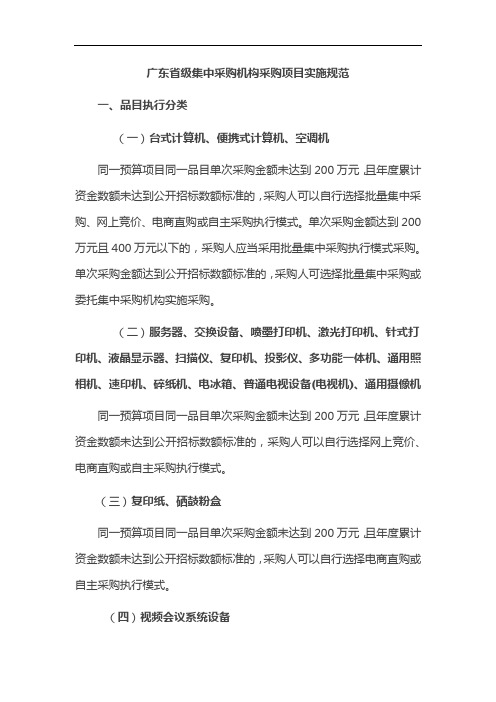 广东省级集中采购机构采购项目实施规范

一、品目执行分类

（一）台式计算机、便携式计算机、空调机

同一预算项目同一品目单次采购金额未达到 200 万元，且年度累计资金数额未达到公开招标数额标准的，采购人可以自行选择批量集中采购、网上竞价、电商直购或自主采购执行模式。单次采购金额达到 200 万元且 400 万元以下的，采购人应当采用批量集中采购执行模式采购。单次采购金额达到公开招标数额标准的，采购人可选择批量集中采购或委托集中采购机构实施采购。

（二）服务器、交换设备、喷墨打印机、激光打印机、针式打印机、液晶显示器、扫描仪、复印机、投影仪、多功能一体机、通用照相机、速印机、碎纸机、电冰箱、普通电视设备(电视机)、通用摄像机

同一预算项目同一品目单次采购金额未达到 200 万元，且年度累计资金数额未达到公开招标数额标准的，采购人可以自行选择网上竞价、电商直购或自主采购执行模式。

（三）复印纸、硒鼓粉盒

同一预算项目同一品目单次采购金额未达到 200 万元，且年度累计资金数额未达到公开招标数额标准的，采购人可以自行选择电商直购或自主采购执行模式。

（四）视频会议系统设备